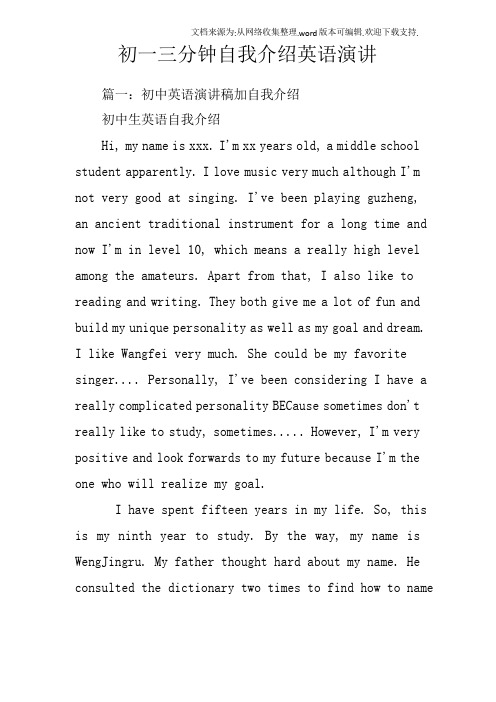 文档来源为:从网络收集整理.word版本可编辑.欢迎下载支持.

初一三分钟自我介绍英语演讲

篇一：初中英语演讲稿加自我介绍

初中生英语自我介绍

Hi, my name is xxx. I'm xx years old, a middle school student apparently. I love music very much although I'm not very good at singing. I've been playing guzheng, an ancient traditional instrument for a long time and now I'm in level 10, which means a really high level among the amateurs. Apart from that, I also like to reading and writing. They both give me a lot of fun and build my unique personality as well as my goal and dream. I like Wangfei very much. She could be my favorite singer.... Personally, I've been considering I have a really complicated personality BECause sometimes don't really like to study, sometimes..... However, I'm very positive and look forwards to my future because I'm the one who will realize my goal.

I have spent fifteen years in my life. So, this is my ninth year to study. By the way, my name is WengJingru. My father thought hard about my name. He consulted the dictionary two times to find how to name